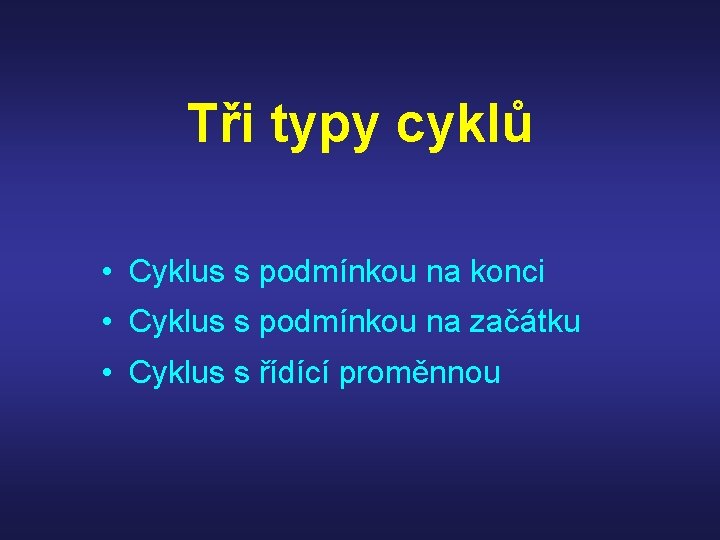 Tři typy cyklů

• Cyklus s podmínkou na konci
• Cyklus s podmínkou na začátku
• Cyklus s řídící proměnnou